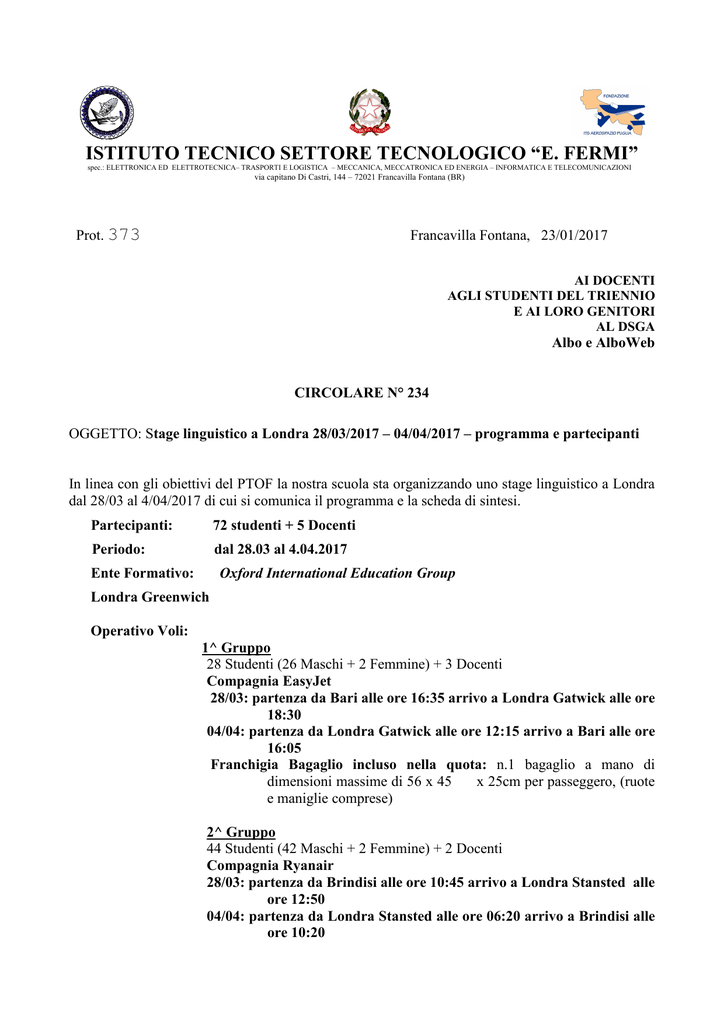 FONDAZIONE
ITS AEROSPAZIO PUGLIA

ISTITUTO TECNICO SETTORE TECNOLOGICO “E. FERMI”
spec.: ELETTRONICA ED ELETTROTECNICA– TRASPORTI E LOGISTICA – MECCANICA, MECCATRONICA ED ENERGIA – INFORMATICA E TELECOMUNICAZIONI
via capitano Di Castri, 144 – 72021 Francavilla Fontana (BR)

Prot. 373 Francavilla Fontana, 23/01/2017

AI DOCENTI
AGLI STUDENTI DEL TRIENNIO
E AI LORO GENITORI
AL DSGA
Albo e AlboWeb

CIRCOLARE N° 234

OGGETTO: Stage linguistico a Londra 28/03/2017 – 04/04/2017 – programma e partecipanti

In linea con gli obiettivi del PTOF la nostra scuola sta organizzando uno stage linguistico a Londra dal 28/03 al 4/04/2017 di cui si comunica il programma e la scheda di sintesi.

Partecipanti: 72 studenti + 5 Docenti
Periodo: dal 28.03 al 4.04.2017
Ente Formativo: Oxford International Education Group
Londra Greenwich

Operativo Voli:
1^ Gruppo
28 Studenti (26 Maschi + 2 Femmine) + 3 Docenti
Compagnia EasyJet
28/03: partenza da Bari alle ore 16:35 arrivo a Londra Gatwick alle ore 18:30
04/04: partenza da Londra Gatwick alle ore 12:15 arrivo a Bari alle ore 16:05
Franchigia Bagaglio incluso nella quota: n.1 bagaglio a mano di dimensioni massime di 56 x 45 x 25cm per passeggero, (ruote e maniglie comprese)

2^ Gruppo
44 Studenti (42 Maschi + 2 Femmine) + 2 Docenti
Compagnia Ryanair
28/03: partenza da Brindisi alle ore 10:45 arrivo a Londra Stansted alle ore 12:50
04/04: partenza da Londra Stansted alle ore 06:20 arrivo a Brindisi alle ore 10:20